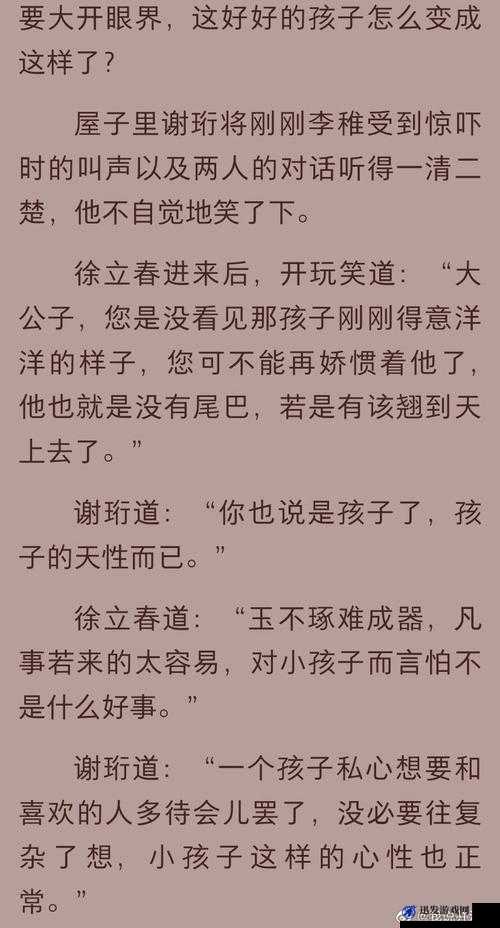 要大开眼界，这好好的孩子怎么变成这样了？

屋子里谢珩将刚刚李稚受到惊吓时的叫声以及两人的对话听得一清二楚，他不自觉地笑了下。

徐立春进来后，开玩笑道：“大公子，您是没看见那孩子刚刚得意洋洋的样子，您可不能再娇惯着他了，他也就是没有尾巴，若是有该翘到天上去了。”

谢珩道：“你也说是孩子了，孩子的天性而已。”

徐立春道：“玉不琢难成器，凡事若来的太容易，对小孩子而言怕不是什么好事。”

谢珩道：“一个孩子私心想要和喜欢的人多待会儿罢了，没必要往复杂了想，小孩子这样的心性也正常。”

迅发游戏网